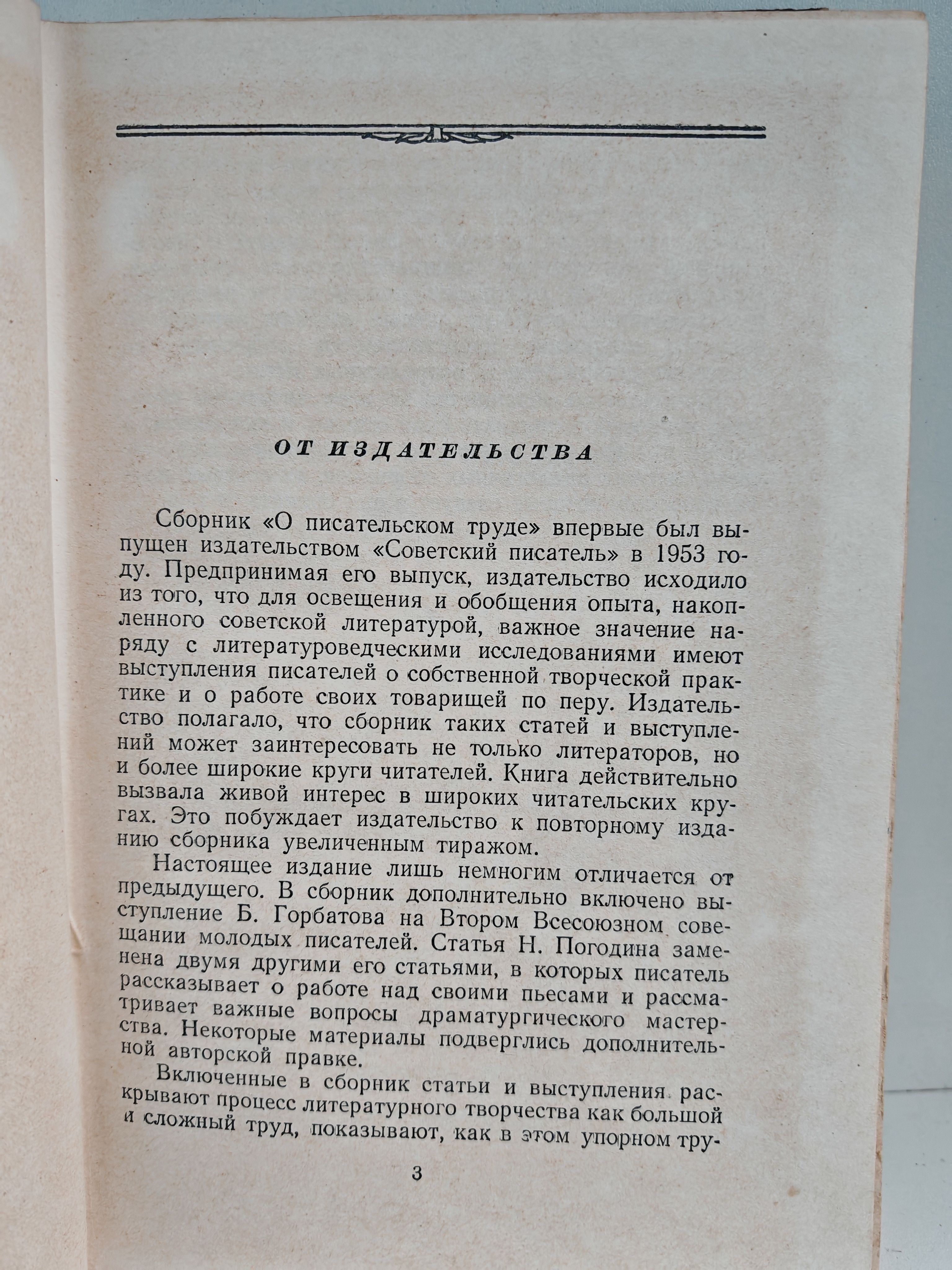 ОТ ИЗДАТЕЛЬСТВА

Сборник «О писательском труде» впервые был выпущен издательством «Советский писатель» в 1953 году. Предпринимая его выпуск, издательство исходило из того, что для освещения и обобщения опыта, накопленного советской литературой, важное значение наряду с литературоведческими исследованиями имеют выступления писателей о собственной творческой практике и о работе своих товарищей по перу. Издательство полагало, что сборник таких статей и выступлений может заинтересовать не только литераторов, но и более широкие круги читателей. Книга действительно вызвала живой интерес в широких читательских кругах. Это побуждает издательство к повторному изданию сборника увеличенным тиражом.

Настоящее издание лишь немногим отличается от предыдущего. В сборник дополнительно включено выступление Б. Горбатова на Втором Всесоюзном совещании молодых писателей. Статья Н. Погодина заменена двумя другими его статьями, в которых писатель рассказывает о работе над своими пьесами и рассматривает важные вопросы драматургического мастерства. Некоторые материалы подверглись дополнительной авторской правке.

Включенные в сборник статьи и выступления раскрывают процесс литературного творчества как большой и сложный труд, показывают, как в этом упорном тру-

3